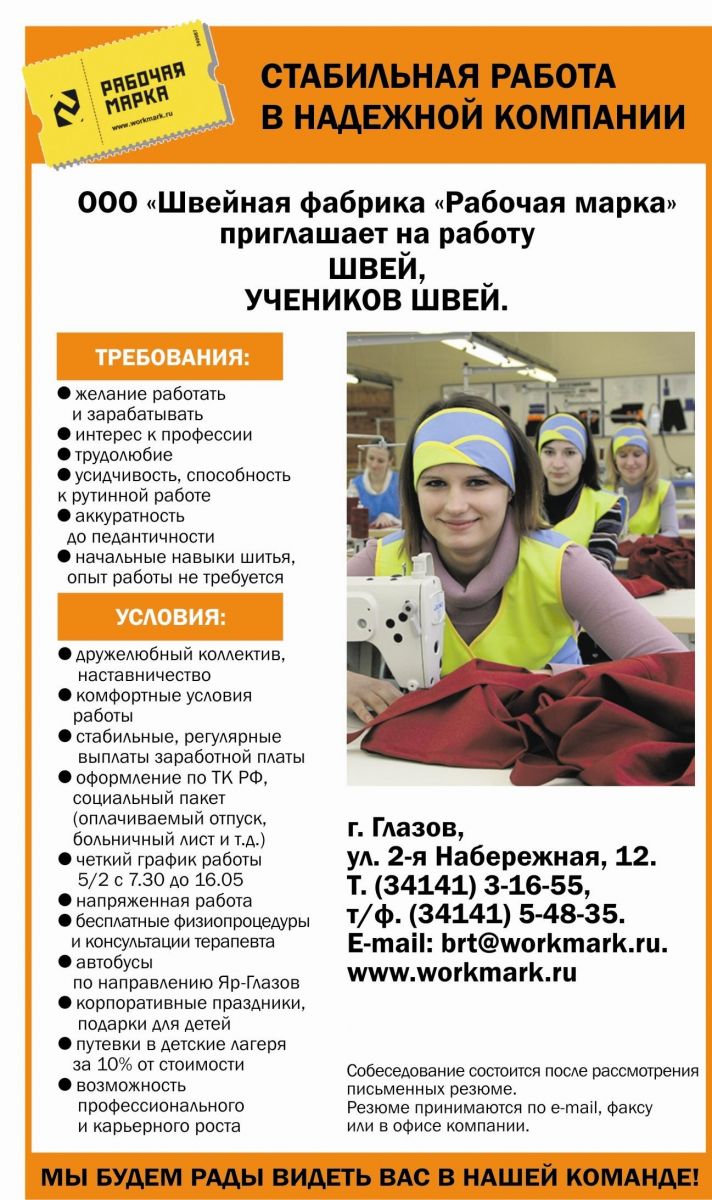 РАБОЧАЯ МАРКА
www.workmark.ru

СТАБИЛЬНАЯ РАБОТА В НАДЕЖНОЙ КОМПАНИИ

ООО «Швейная фабрика «Рабочая марка» приглашает на работу
ШВЕЙ,
УЧЕНИКОВ ШВЕЙ.

ТРЕБОВАНИЯ:
● желание работать и зарабатывать
● интерес к профессии
● трудолюбие
● усидчивость, способность к рутинной работе
● аккуратность до педантичности
● начальные навыки шитья, опыт работы не требуется

УСЛОВИЯ:
● дружелюбный коллектив, наставничество
● комфортные условия работы
● стабильные, регулярные выплаты заработной платы
● оформление по ТК РФ, социальный пакет (оплачиваемый отпуск, больничный лист и т.д.)
● четкий график работы 5/2 с 7.30 до 16.05
● напряженная работа
● бесплатные физиопроцедуры и консультации терапевта
● автобусы по направлению Яр-Глазов
● корпоративные праздники, подарки для детей
● путевки в детские лагеря за 10% от стоимости
● возможность профессионального и карьерного роста

г. Глазов,
ул. 2-я Набережная, 12.
Т. (34141) 3-16-55,
т/ф. (34141) 5-48-35.
E-mail: brt@workmark.ru.
www.workmark.ru

Собеседование состоится после рассмотрения письменных резюме.
Резюме принимаются по e-mail, факсу или в офисе компании.

МЫ БУДЕМ РАДЫ ВИДЕТЬ ВАС В НАШЕЙ КОМАНДЕ!